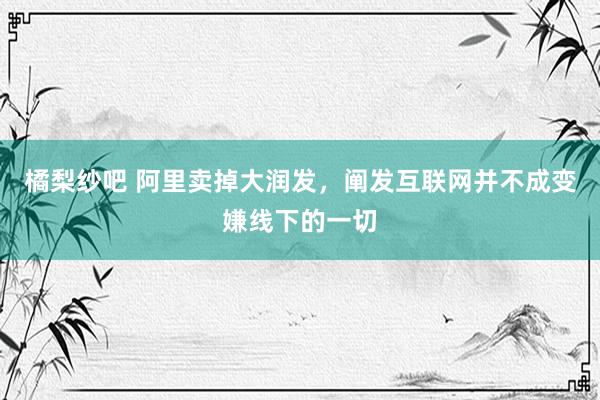 橘梨纱吧 阿里卖掉大润发，阐发互联网并不成变嫌线下的一切